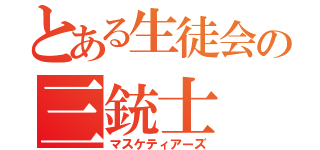 とある生徒会の
三銃士
マスケティアーズ